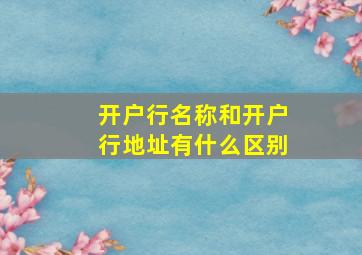 开户行名称和开户行地址有什么区别